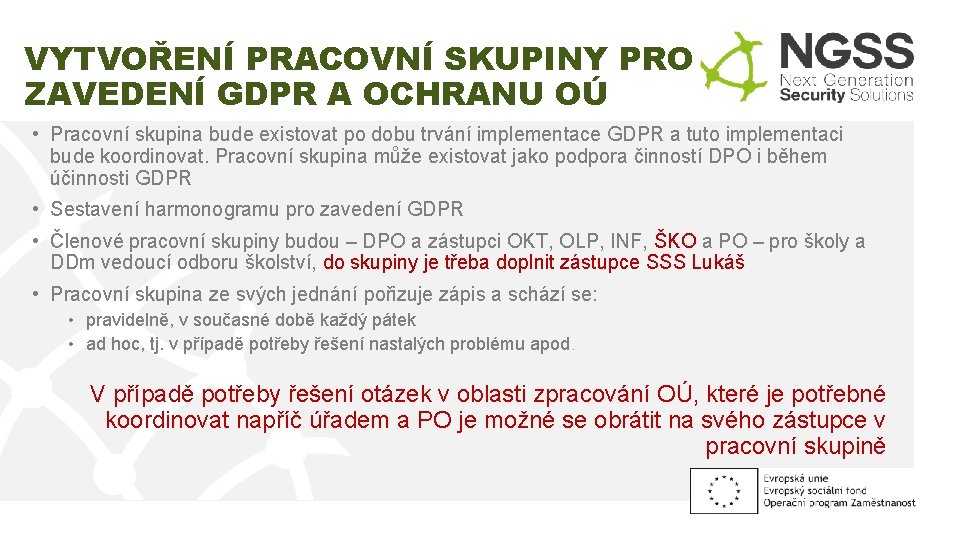 VYTVOŘENÍ PRACOVNÍ SKUPINY PRO ZAVEDENÍ GDPR A OCHRANU OÚ

NGSS
Next Generation Security Solutions

• Pracovní skupina bude existovat po dobu trvání implementace GDPR a tuto implementaci bude koordinovat. Pracovní skupina může existovat jako podpora činností DPO i během účinnosti GDPR
• Sestavení harmonogramu pro zavedení GDPR
• Členové pracovní skupiny budou – DPO a zástupci OKT, OLP, INF, ŠKO a PO – pro školy a DDm vedoucí odboru školství, do skupiny je třeba doplnit zástupce SSS Lukáš
• Pracovní skupina ze svých jednání pořizuje zápis a schází se:
  • pravidelně, v současné době každý pátek
  • ad hoc, tj. v případě potřeby řešení nastalých problému apod.

V případě potřeby řešení otázek v oblasti zpracování OÚ, které je potřebné koordinovat napříč úřadem a PO je možné se obrátit na svého zástupce v pracovní skupině

Evropská unie
Evropský sociální fond
Operační program Zaměstnanost